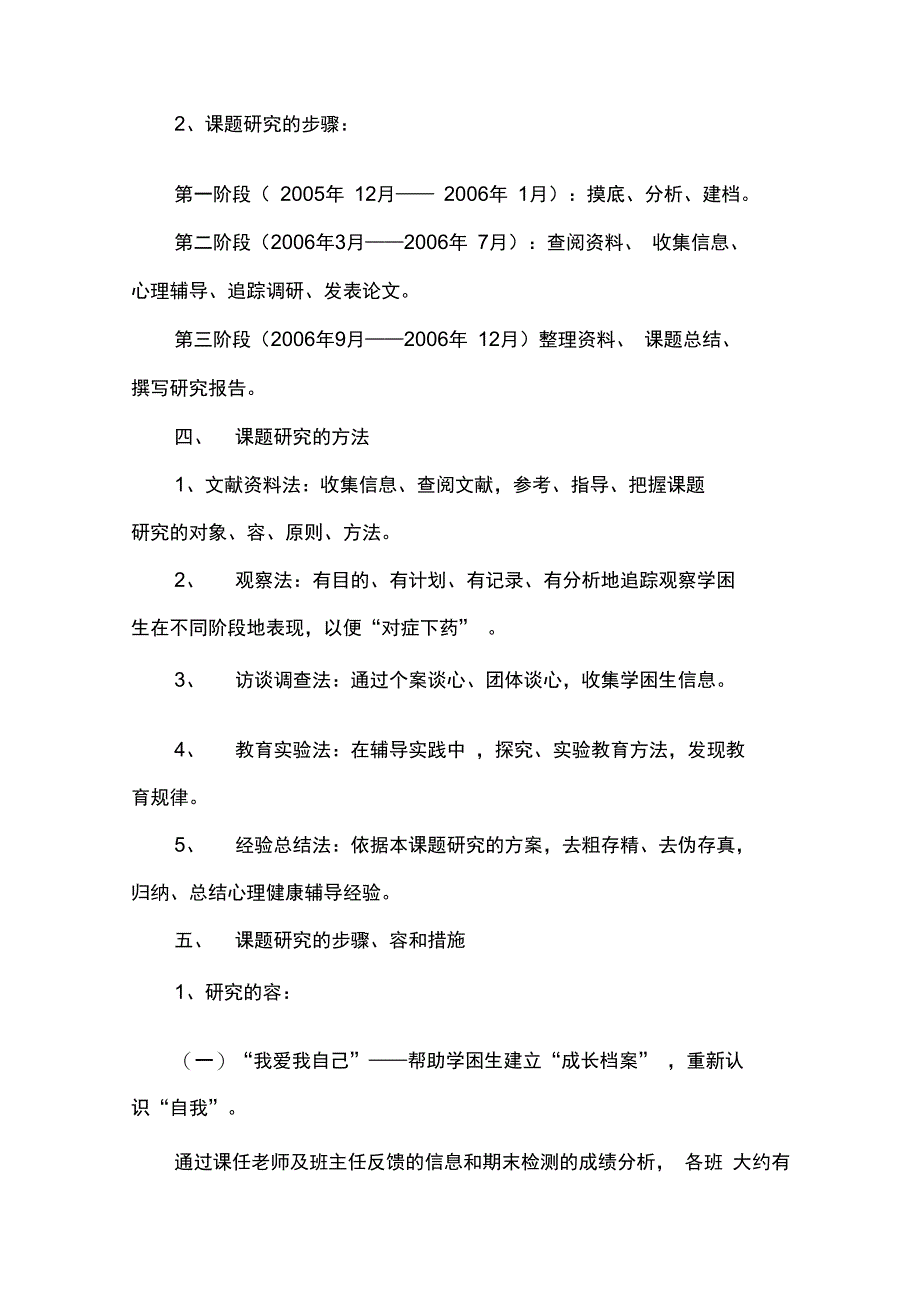 2、课题研究的步骤：

第一阶段（ 2005年 12月—— 2006年 1月）：摸底、分析、建档。

第二阶段（2006年3月——2006年 7月）：查阅资料、 收集信息、心理辅导、追踪调研、发表论文。

第三阶段（2006年9月——2006年 12月）整理资料、 课题总结、撰写研究报告。

四、 课题研究的方法

1、文献资料法：收集信息、查阅文献，参考、指导、把握课题研究的对象、容、原则、方法。

2、 观察法：有目的、有计划、有记录、有分析地追踪观察学困生在不同阶段地表现，以便“对症下药” 。

3、 访谈调查法：通过个案谈心、团体谈心，收集学困生信息。

4、 教育实验法：在辅导实践中 ，探究、实验教育方法，发现教育规律。

5、 经验总结法：依据本课题研究的方案，去粗存精、去伪存真，归纳、总结心理健康辅导经验。

五、 课题研究的步骤、容和措施

1、研究的容：

（一）“我爱我自己”——帮助学困生建立“成长档案” ，重新认识“自我”。

通过课任老师及班主任反馈的信息和期末检测的成绩分析， 各班 大约有